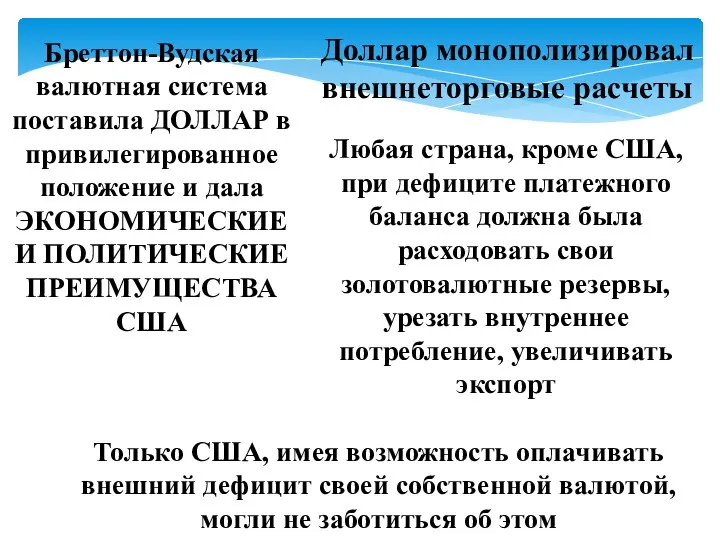 Бреттон-Вудская валютная система поставила ДОЛЛАР в привилегированное положение и дала ЭКОНОМИЧЕСКИЕ И ПОЛИТИЧЕСКИЕ ПРЕИМУЩЕСТВА США

Доллар монополизировал внешнеторговые расчеты

Любая страна, кроме США, при дефиците платежного баланса должна была расходовать свои золотовалютные резервы, урезать внутреннее потребление, увеличивать экспорт

Только США, имея возможность оплачивать внешний дефицит своей собственной валютой, могли не заботиться об этом